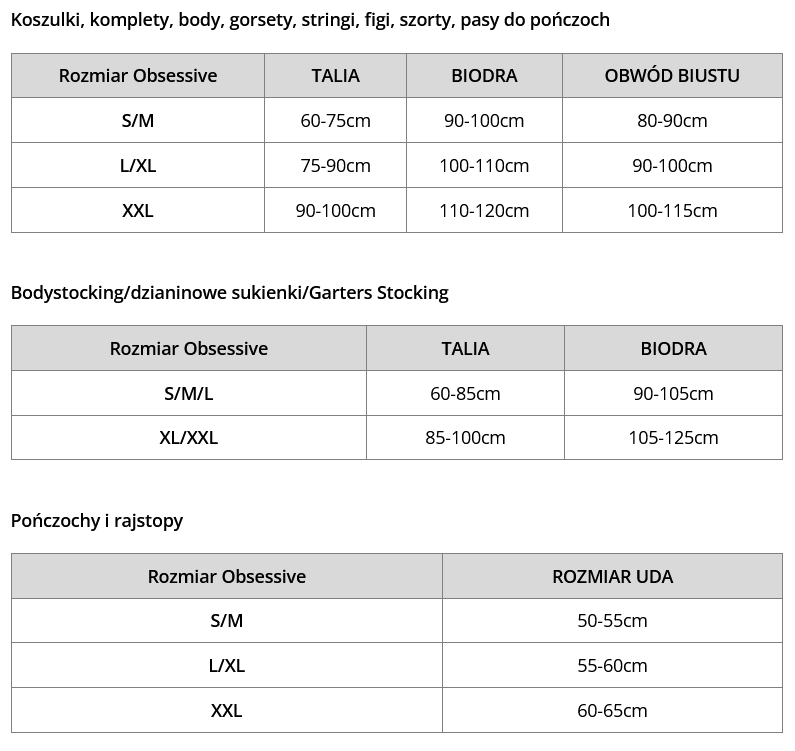 Koszulki, komplety, body, gorsety, stringi, figi, szorty, pasy do pończoch

| Rozmiar Obsessive | TALIA | BIODRA | OBWÓD BIUSTU |
|---|---|---|---|
| S/M | 60-75cm | 90-100cm | 80-90cm |
| L/XL | 75-90cm | 100-110cm | 90-100cm |
| XXL | 90-100cm | 110-120cm | 100-115cm |

Bodystocking/dzianinowe sukienki/Garters Stocking

| Rozmiar Obsessive | TALIA | BIODRA |
|---|---|---|
| S/M/L | 60-85cm | 90-105cm |
| XL/XXL | 85-100cm | 105-125cm |

Pończochy i rajstopy

| Rozmiar Obsessive | ROZMIAR UDA |
|---|---|
| S/M | 50-55cm |
| L/XL | 55-60cm |
| XXL | 60-65cm |